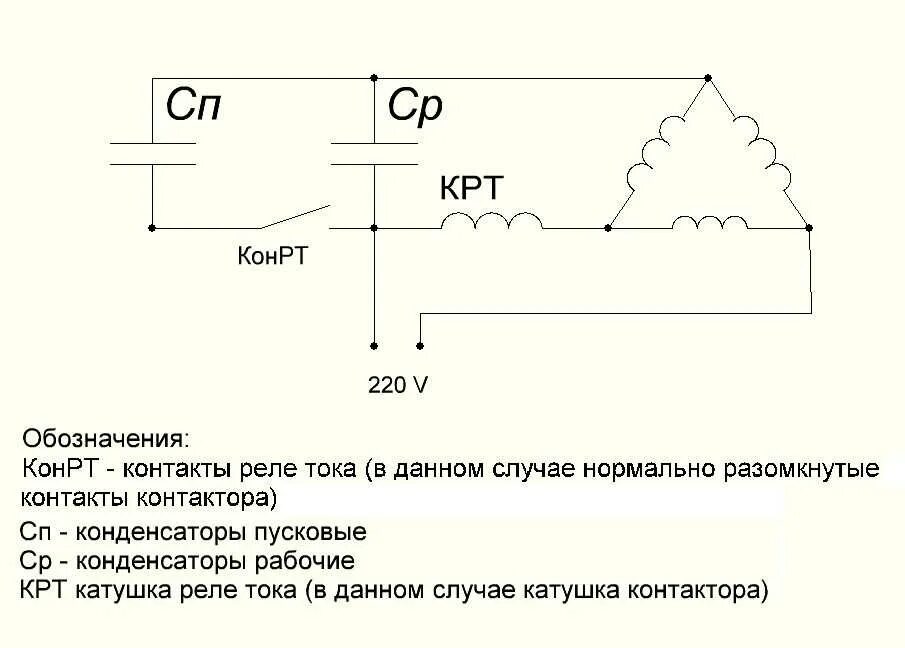 Сп

Ср

КРТ

КонРТ

220 V

Обозначения:
КонРТ - контакты реле тока (в данном случае нормально разомкнутые контакты контактора)
Сп - конденсаторы пусковые
Ср - конденсаторы рабочие
КРТ катушка реле тока (в данном случае катушка контактора)